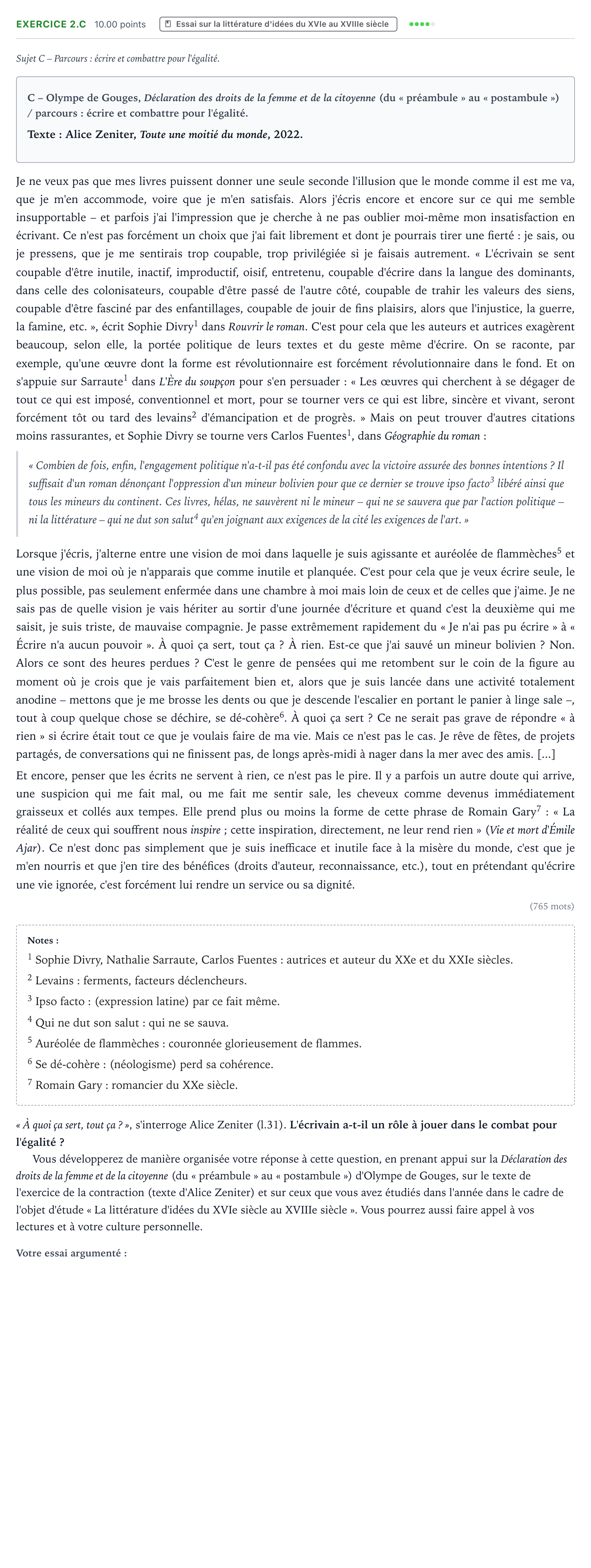 EXERCICE 2.C 10.00 points Essai sur la littérature d'idées du XVIe au XVIIIe siècle

Sujet C – Parcours : écrire et combattre pour l'égalité.

C – Olympe de Gouges, Déclaration des droits de la femme et de la citoyenne (du « préambule » au « postambule ») / parcours : écrire et combattre pour l'égalité.

Texte : Alice Zeniter, Toute une moitié du monde, 2022.

Je ne veux pas que mes livres puissent donner une seule seconde l'illusion que le monde comme il est me va, que je m'en accommode, voire que je m'en satisfais. Alors j'écris encore et encore sur ce qui me semble insupportable – et parfois j'ai l'impression que je cherche à ne pas oublier moi-même mon insatisfaction en écrivant. Ce n'est pas forcément un choix que j'ai fait librement et dont je pourrais tirer une fierté : je sais, ou je pressens, que je me sentirais trop coupable, trop privilégiée si je faisais autrement. « L'écrivain se sent coupable d'être inutile, inactif, improductif, oisif, entretenu, coupable d'écrire dans la langue des dominants, dans celle des colonisateurs, coupable d'être passé de l'autre côté, coupable de trahir les valeurs des siens, coupable d'être fasciné par des enfantillages, coupable de jouir de fins plaisirs, alors que l'injustice, la guerre, la famine, etc. », écrit Sophie Divry$^{1}$ dans Rouvrir le roman. C'est pour cela que les auteurs et autrices exagèrent beaucoup, selon elle, la portée politique de leurs textes et du geste même d'écrire. On se raconte, par exemple, qu'une œuvre dont la forme est révolutionnaire est forcément révolutionnaire dans le fond. Et on s'appuie sur Sarraute$^{1}$ dans L'Ère du soupçon pour s'en persuader : « Les œuvres qui cherchent à se dégager de tout ce qui est imposé, conventionnel et mort, pour se tourner vers ce qui est libre, sincère et vivant, seront forcément tôt ou tard des levains$^{2}$ d'émancipation et de progrès. » Mais on peut trouver d'autres citations moins rassurantes, et Sophie Divry se tourne vers Carlos Fuentes$^{1}$, dans Géographie du roman :

« Combien de fois, enfin, l'engagement politique n'a-t-il pas été confondu avec la victoire assurée des bonnes intentions ? Il suffisait d'un roman dénonçant l'oppression d'un mineur bolivien pour que ce dernier se trouve ipso facto$^{3}$ libéré ainsi que tous les mineurs du continent. Ces livres, hélas, ne sauvèrent ni le mineur – qui ne se sauvera que par l'action politique – ni la littérature – qui ne dut son salut$^{4}$ qu'en joignant aux exigences de la cité les exigences de l'art. »

Lorsque j'écris, j'alterne entre une vision de moi dans laquelle je suis agissante et auréolée de flammèches$^{5}$ et une vision de moi où je n'apparais que comme inutile et planquée. C'est pour cela que je veux écrire seule, le plus possible, pas seulement enfermée dans une chambre à moi mais loin de ceux et de celles que j'aime. Je ne sais pas de quelle vision je vais hériter au sortir d'une journée d'écriture et quand c'est la deuxième qui me saisit, je suis triste, de mauvaise compagnie. Je passe extrêmement rapidement du « Je n'ai pas pu écrire » à « Écrire n'a aucun pouvoir ». À quoi ça sert, tout ça ? À rien. Est-ce que j'ai sauvé un mineur bolivien ? Non. Alors ce sont des heures perdues ? C'est le genre de pensées qui me retombent sur le coin de la figure au moment où je crois que je vais parfaitement bien et, alors que je suis lancée dans une activité totalement anodine – mettons que je me brosse les dents ou que je descende l'escalier en portant le panier à linge sale –, tout à coup quelque chose se déchire, se dé-cohère$^{6}$. À quoi ça sert ? Ce ne serait pas grave de répondre « à rien » si écrire était tout ce que je voulais faire de ma vie. Mais ce n'est pas le cas. Je rêve de fêtes, de projets partagés, de conversations qui ne finissent pas, de longs après-midi à nager dans la mer avec des amis. [...]

Et encore, penser que les écrits ne servent à rien, ce n'est pas le pire. Il y a parfois un autre doute qui arrive, une suspicion qui me fait mal, ou me fait me sentir sale, les cheveux comme devenus immédiatement graisseux et collés aux tempes. Elle prend plus ou moins la forme de cette phrase de Romain Gary$^{7}$ : « La réalité de ceux qui souffrent nous inspire ; cette inspiration, directement, ne leur rend rien » (Vie et mort d'Émile Ajar). Ce n'est donc pas simplement que je suis inefficace et inutile face à la misère du monde, c'est que je m'en nourris et que j'en tire des bénéfices (droits d'auteur, reconnaissance, etc.), tout en prétendant qu'écrire une vie ignorée, c'est forcément lui rendre un service ou sa dignité.

(765 mots)

Notes :
$^{1}$ Sophie Divry, Nathalie Sarraute, Carlos Fuentes : autrices et auteur du XXe et du XXIe siècles.
$^{2}$ Levains : ferments, facteurs déclencheurs.
$^{3}$ Ipso facto : (expression latine) par ce fait même.
$^{4}$ Qui ne dut son salut : qui ne se sauva.
$^{5}$ Auréolée de flammèches : couronnée glorieusement de flammes.
$^{6}$ Se dé-cohère : (néologisme) perd sa cohérence.
$^{7}$ Romain Gary : romancier du XXe siècle.

« À quoi ça sert, tout ça ? », s'interroge Alice Zeniter (l.31). L'écrivain a-t-il un rôle à jouer dans le combat pour l'égalité ?

Vous développerez de manière organisée votre réponse à cette question, en prenant appui sur la Déclaration des droits de la femme et de la citoyenne (du « préambule » au « postambule ») d'Olympe de Gouges, sur le texte de l'exercice de la contraction (texte d'Alice Zeniter) et sur ceux que vous avez étudiés dans l'année dans le cadre de l'objet d'étude « La littérature d'idées du XVIe siècle au XVIIIe siècle ». Vous pourrez aussi faire appel à vos lectures et à votre culture personnelle.

Votre essai argumenté :